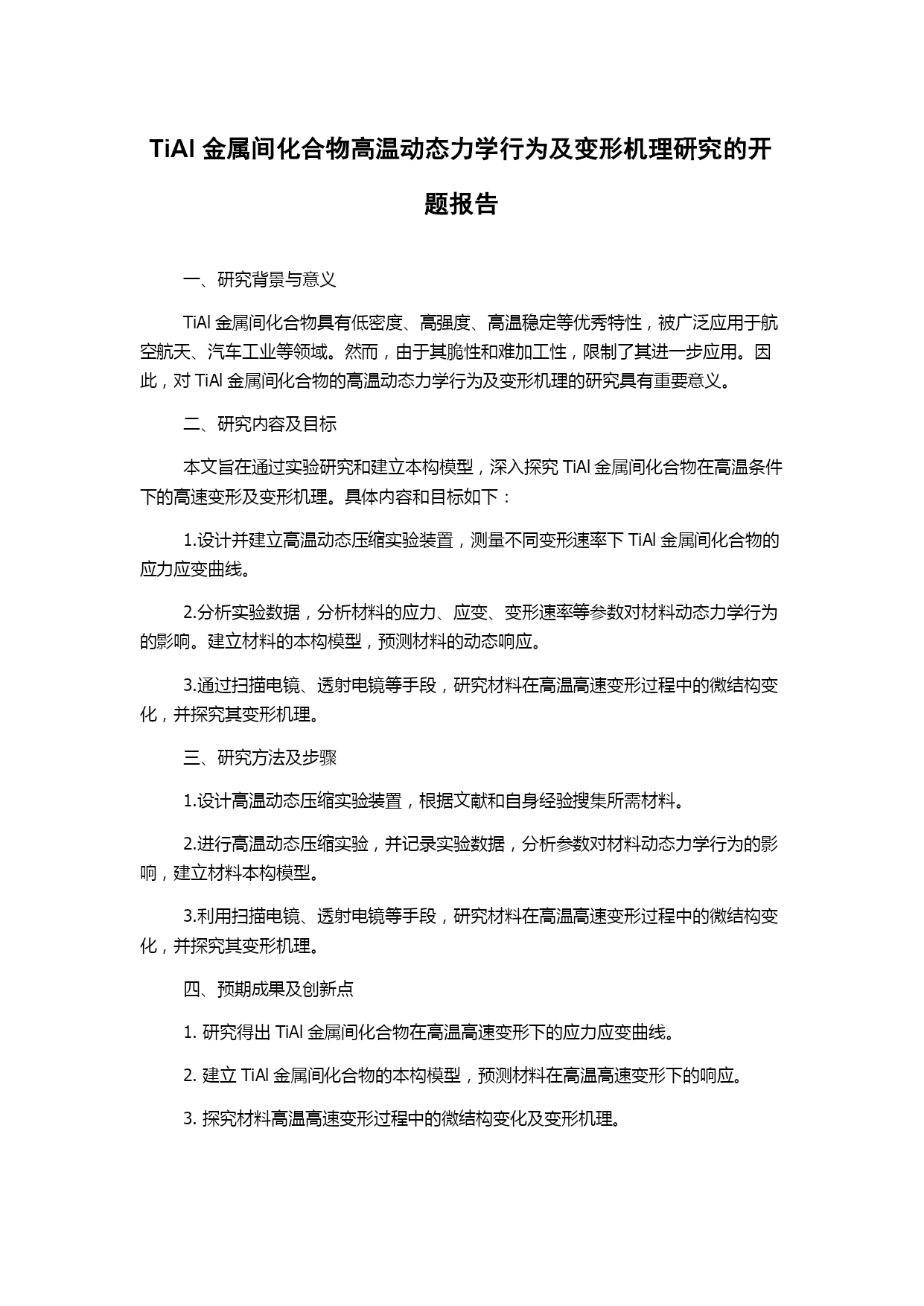 TiAl 金属间化合物高温动态力学行为及变形机理研究的开题报告

一、研究背景与意义

TiAl 金属间化合物具有低密度、高强度、高温稳定等优秀特性，被广泛应用于航空航天、汽车工业等领域。然而，由于其脆性和难加工性，限制了其进一步应用。因此，对 TiAl 金属间化合物的高温动态力学行为及变形机理的研究具有重要意义。

二、研究内容及目标

本文旨在通过实验研究和建立本构模型，深入探究 TiAl 金属间化合物在高温条件下的高速变形及变形机理。具体内容和目标如下：

1.设计并建立高温动态压缩实验装置，测量不同变形速率下 TiAl 金属间化合物的应力应变曲线。

2.分析实验数据，分析材料的应力、应变、变形速率等参数对材料动态力学行为的影响。建立材料的本构模型，预测材料的动态响应。

3.通过扫描电镜、透射电镜等手段，研究材料在高温高速变形过程中的微结构变化，并探究其变形机理。

三、研究方法及步骤

1.设计高温动态压缩实验装置，根据文献和自身经验搜集所需材料。

2.进行高温动态压缩实验，并记录实验数据，分析参数对材料动态力学行为的影响，建立材料本构模型。

3.利用扫描电镜、透射电镜等手段，研究材料在高温高速变形过程中的微结构变化，并探究其变形机理。

四、预期成果及创新点

1. 研究得出 TiAl 金属间化合物在高温高速变形下的应力应变曲线。

2. 建立 TiAl 金属间化合物的本构模型，预测材料在高温高速变形下的响应。

3. 探究材料高温高速变形过程中的微结构变化及变形机理。